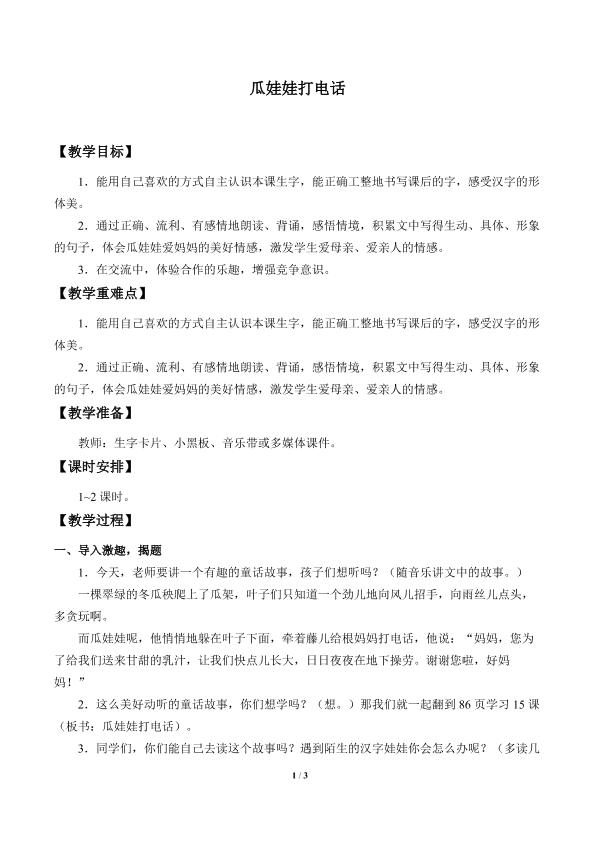 瓜娃娃打电话

【教学目标】

1．能用自己喜欢的方式自主认识本课生字，能正确工整地书写课后的字，感受汉字的形体美。

2．通过正确、流利、有感情地朗读、背诵，感悟情境，积累文中写得生动、具体、形象的句子，体会瓜娃娃爱妈妈的美好情感，激发学生爱母亲、爱亲人的情感。

3．在交流中，体验合作的乐趣，增强竞争意识。

【教学重难点】

1．能用自己喜欢的方式自主认识本课生字，能正确工整地书写课后的字，感受汉字的形体美。

2．通过正确、流利、有感情地朗读、背诵，感悟情境，积累文中写得生动、具体、形象的句子，体会瓜娃娃爱妈妈的美好情感，激发学生爱母亲、爱亲人的情感。

【教学准备】

教师：生字卡片、小黑板、音乐带或多媒体课件。

【课时安排】

1~2课时。

【教学过程】

一、导入激趣，揭题

1．今天，老师要讲一个有趣的童话故事，孩子们想听吗？（随音乐讲文中的故事。）

一棵翠绿的冬瓜秧爬上了瓜架，叶子们只知道一个劲儿地向风儿招手，向雨丝儿点头，多贪玩啊。

而瓜娃娃呢，他悄悄地躲在叶子下面，牵着藤儿给根妈妈打电话，他说：“妈妈，您为了给我们送来甘甜的乳汁，让我们快点儿长大，日日夜夜在地下操劳。谢谢您啦，好妈妈！”

2．这么美好动听的童话故事，你们想学吗？（想。）那我们就一起翻到86页学习15课（板书：瓜娃娃打电话）。

3．同学们，你们能自己去读这个故事吗？遇到陌生的汉字娃娃你会怎么办呢？（多读几

1 / 3